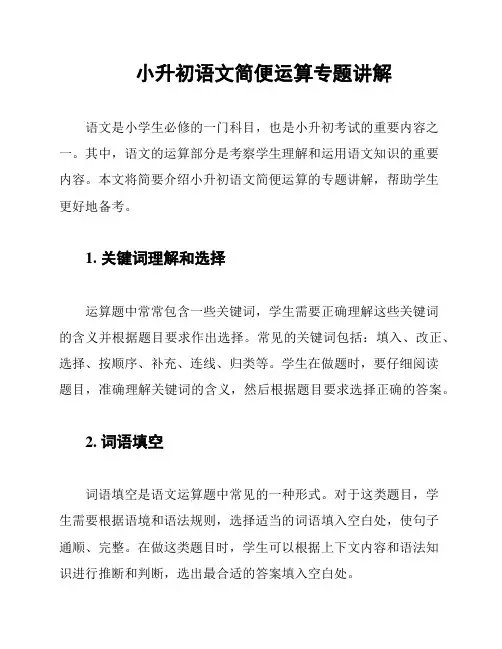 小升初语文简便运算专题讲解

语文是小学生必修的一门科目，也是小升初考试的重要内容之一。其中，语文的运算部分是考察学生理解和运用语文知识的重要内容。本文将简要介绍小升初语文简便运算的专题讲解，帮助学生更好地备考。

1. 关键词理解和选择

运算题中常常包含一些关键词，学生需要正确理解这些关键词的含义并根据题目要求作出选择。常见的关键词包括：填入、改正、选择、按顺序、补充、连线、归类等。学生在做题时，要仔细阅读题目，准确理解关键词的含义，然后根据题目要求选择正确的答案。

2. 词语填空

词语填空是语文运算题中常见的一种形式。对于这类题目，学生需要根据语境和语法规则，选择适当的词语填入空白处，使句子通顺、完整。在做这类题目时，学生可以根据上下文内容和语法知识进行推断和判断，选出最合适的答案填入空白处。